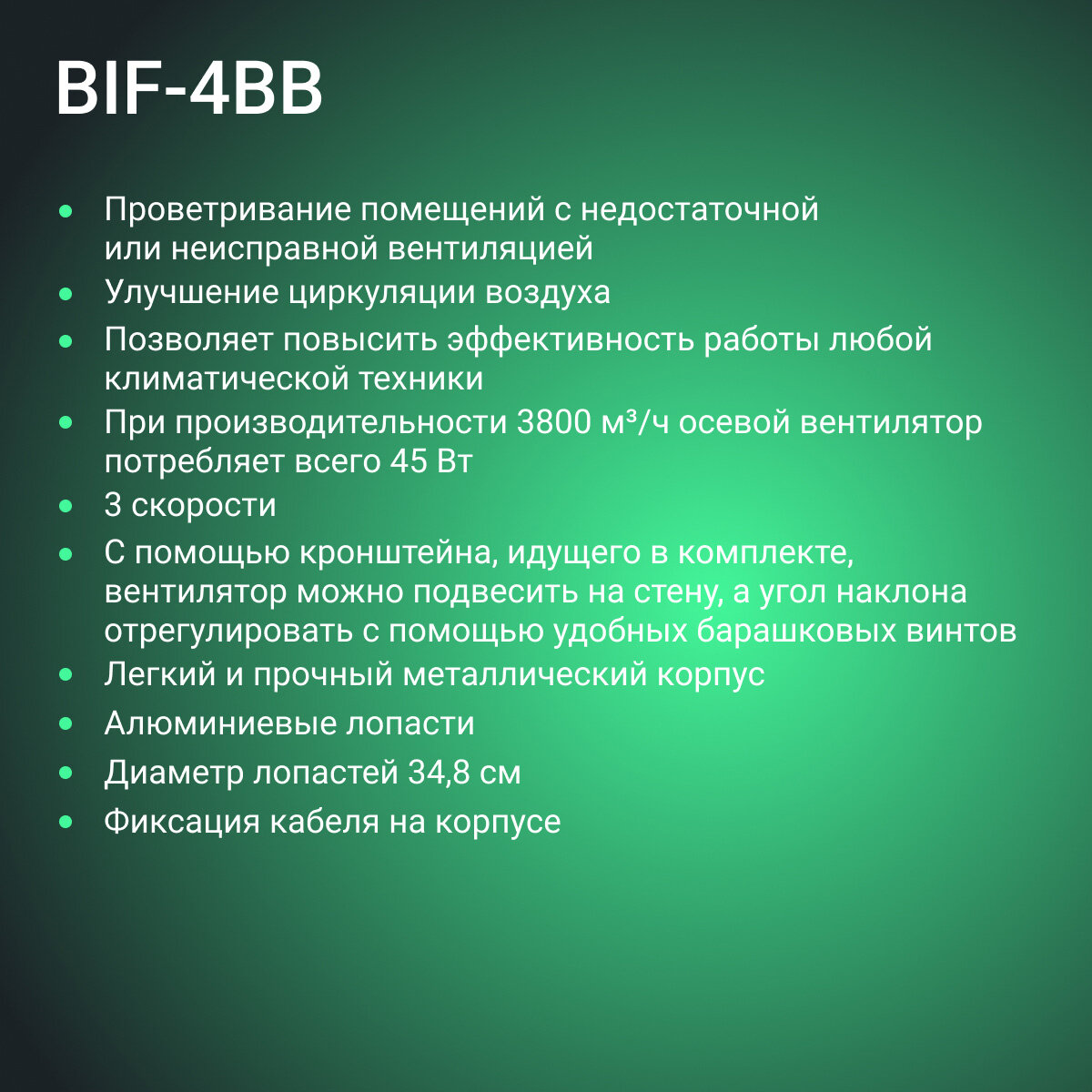 BIF-4BB

• Проветривание помещений с недостаточной или неисправной вентиляцией
• Улучшение циркуляции воздуха
• Позволяет повысить эффективность работы любой климатической техники
• При производительности 3800 м³/ч осевой вентилятор потребляет всего 45 Вт
• 3 скорости
• С помощью кронштейна, идущего в комплекте, вентилятор можно подвесить на стену, а угол наклона отрегулировать с помощью удобных барашковых винтов
• Легкий и прочный металлический корпус
• Алюминиевые лопасти
• Диаметр лопастей 34,8 см
• Фиксация кабеля на корпусе